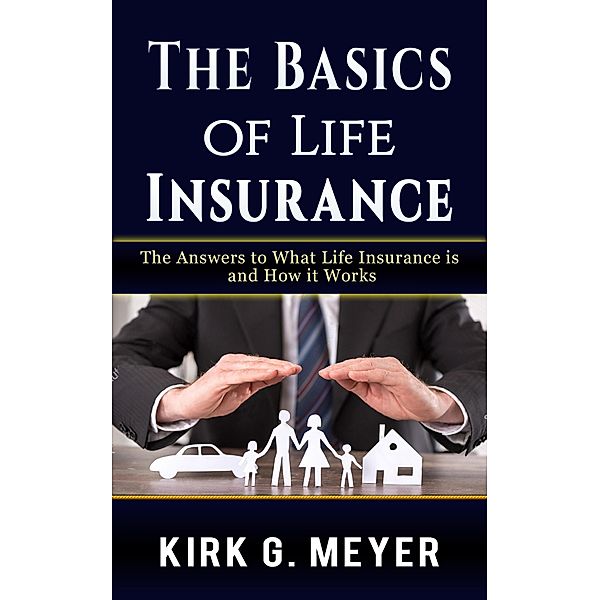 THE BASICS OF LIFE INSURANCE

The Answers to What Life Insurance is and How it Works

KIRK G. MEYER